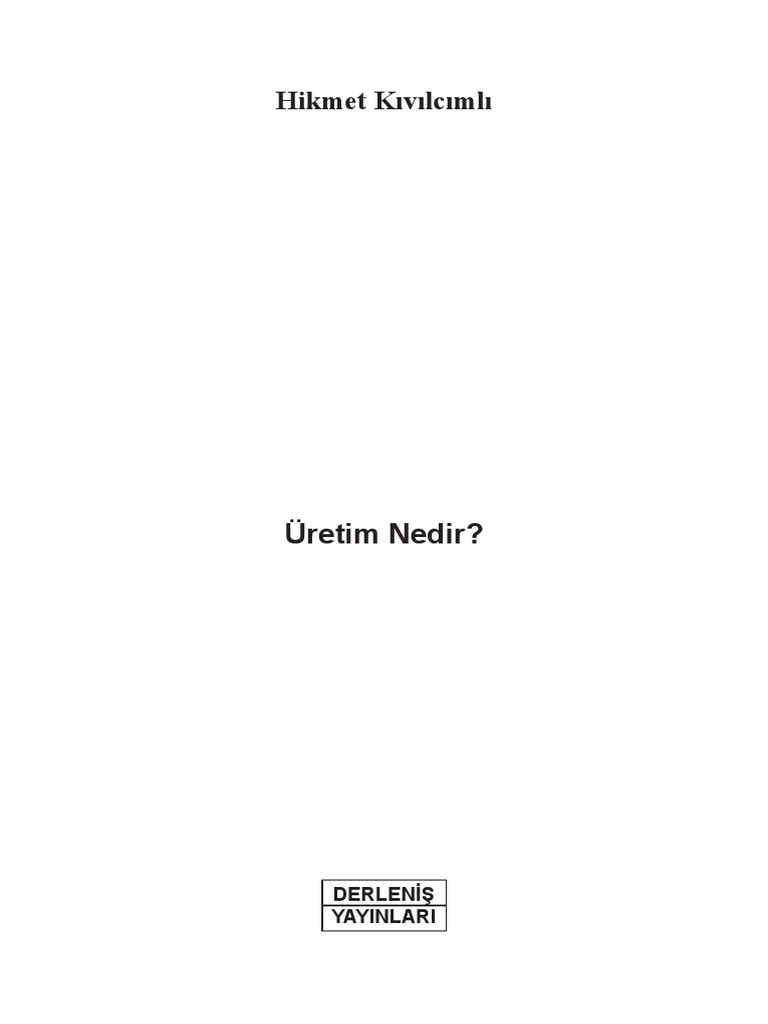 Hikmet Kıvılcımlı

Üretim Nedir?

DERLENİŞ
YAYINLARI